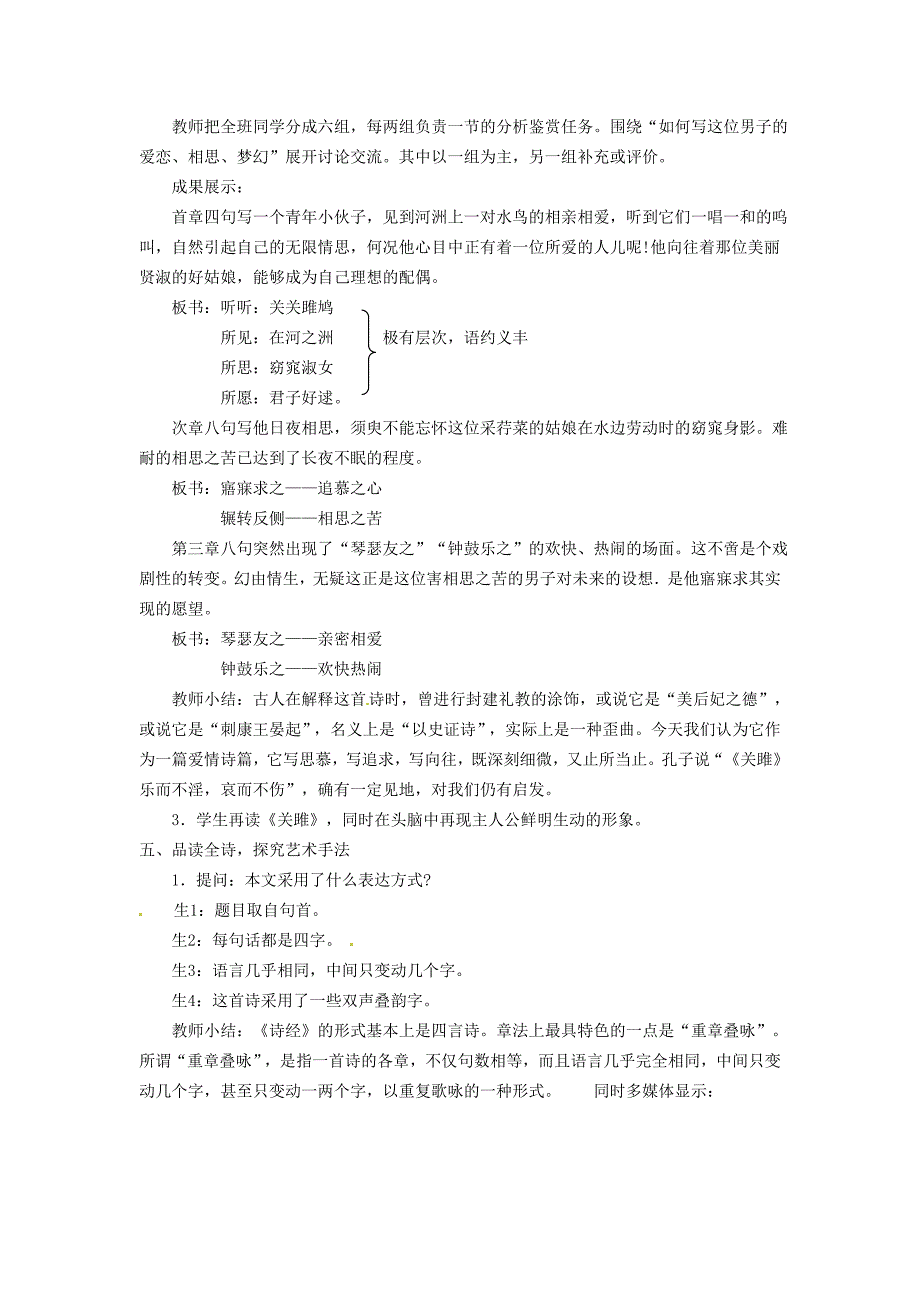 教师把全班同学分成六组，每两组负责一节的分析鉴赏任务。围绕“如何写这位男子的爱恋、相思、梦幻”展开讨论交流。其中以一组为主，另一组补充或评价。

成果展示：

首章四句写一个青年小伙子，见到河洲上一对水鸟的相亲相爱，听到它们一唱一和的鸣叫，自然引起自己的无限情思，何况他心目中正有着一位所爱的人儿呢!他向往着那位美丽贤淑的好姑娘，能够成为自己理想的配偶。

板书：听听：关关雎鸠
所见：在河之洲
所思：窈窕淑女
所愿：君子好逑。
极有层次，语约义丰

次章八句写他日夜相思，须臾不能忘怀这位采荇菜的姑娘在水边劳动时的窈窕身影。难耐的相思之苦已达到了长夜不眠的程度。

板书：寤寐求之——追慕之心
辗转反侧——相思之苦

第三章八句突然出现了“琴瑟友之”“钟鼓乐之”的欢快、热闹的场面。这不啻是个戏剧性的转变。幻由情生，无疑这正是这位害相思之苦的男子对未来的设想．是他寤寐求其实现的愿望。

板书：琴瑟友之——亲密相爱
钟鼓乐之——欢快热闹

教师小结：古人在解释这首诗时，曾进行封建礼教的涂饰，或说它是“美后妃之德”，或说它是“刺康王晏起”，名义上是“以史证诗”，实际上是一种歪曲。今天我们认为它作为一篇爱情诗篇，它写思慕，写追求，写向往，既深刻细微，又止所当止。孔子说“《关雎》乐而不淫，哀而不伤”，确有一定见地，对我们仍有启发。

3．学生再读《关雎》，同时在头脑中再现主人公鲜明生动的形象。

五、品读全诗，探究艺术手法

1．提问：本文采用了什么表达方式?

生1：题目取自句首。

生2：每句话都是四字。

生3：语言几乎相同，中间只变动几个字。

生4：这首诗采用了一些双声叠韵字。

教师小结：《诗经》的形式基本上是四言诗。章法上最具特色的一点是“重章叠咏”。所谓“重章叠咏”，是指一首诗的各章，不仅句数相等，而且语言几乎完全相同，中间只变动几个字，甚至只变动一两个字，以重复歌咏的一种形式。　　同时多媒体显示：